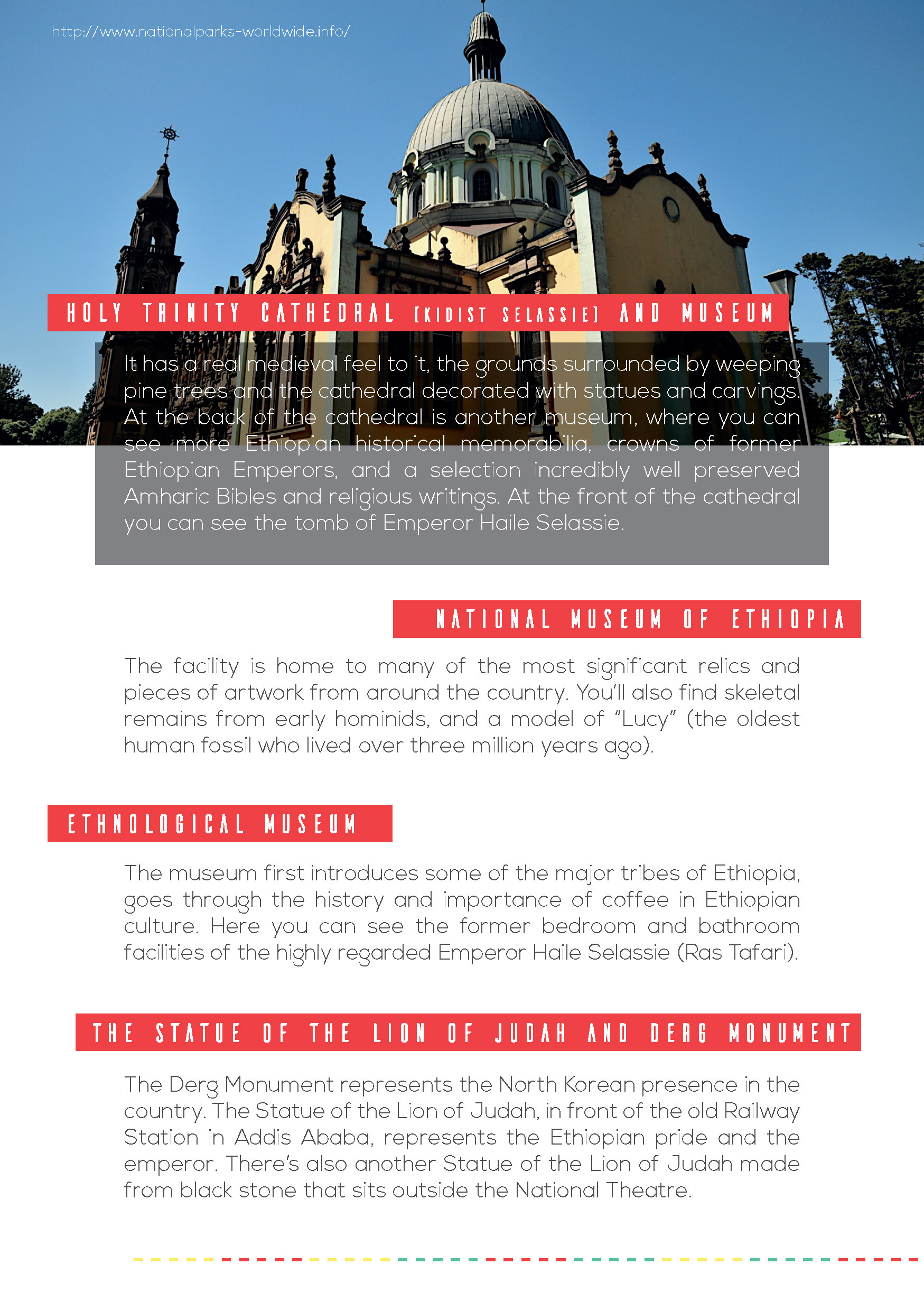 http://www.nationalparks-worldwide.info/

HOLY TRINITY CATHEDRAL [KIDIST SELASSIE] AND MUSEUM

It has a real medieval feel to it, the grounds surrounded by weeping pine trees and the cathedral decorated with statues and carvings. At the back of the cathedral is another museum, where you can see more Ethiopian historical memorabilia, crowns of former Ethiopian Emperors, and a selection incredibly well preserved Amharic Bibles and religious writings. At the front of the cathedral you can see the tomb of Emperor Haile Selassie.

NATIONAL MUSEUM OF ETHIOPIA

The facility is home to many of the most significant relics and pieces of artwork from around the country. You'll also find skeletal remains from early hominids, and a model of "Lucy" (the oldest human fossil who lived over three million years ago).

ETHNOLOGICAL MUSEUM

The museum first introduces some of the major tribes of Ethiopia, goes through the history and importance of coffee in Ethiopian culture. Here you can see the former bedroom and bathroom facilities of the highly regarded Emperor Haile Selassie (Ras Tafari).

THE STATUE OF THE LION OF JUDAH AND DERG MONUMENT

The Derg Monument represents the North Korean presence in the country. The Statue of the Lion of Judah, in front of the old Railway Station in Addis Ababa, represents the Ethiopian pride and the emperor. There's also another Statue of the Lion of Judah made from black stone that sits outside the National Theatre.